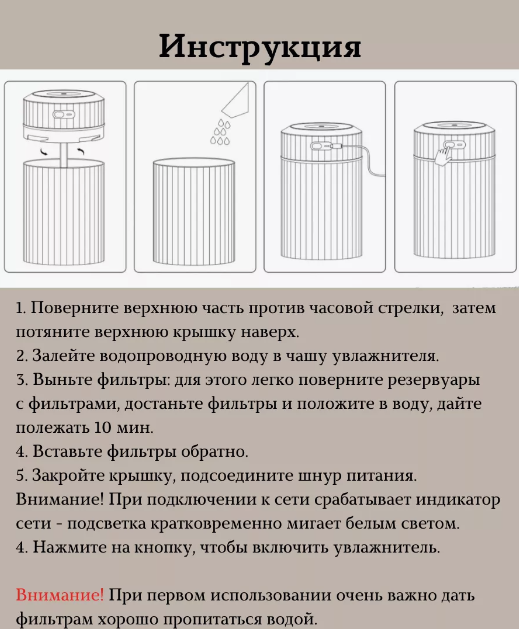 Инструкция

1. Поверните верхнюю часть против часовой стрелки, затем потяните верхнюю крышку наверх.
2. Залейте водопроводную воду в чашу увлажнителя.
3. Выньте фильтры: для этого легко поверните резервуары с фильтрами, достаньте фильтры и положите в воду, дайте полежать 10 мин.
4. Вставьте фильтры обратно.
5. Закройте крышку, подсоедините шнур питания.
Внимание! При подключении к сети срабатывает индикатор сети - подсветка кратковременно мигает белым светом.
4. Нажмите на кнопку, чтобы включить увлажнитель.

Внимание! При первом использовании очень важно дать фильтрам хорошо пропитаться водой.